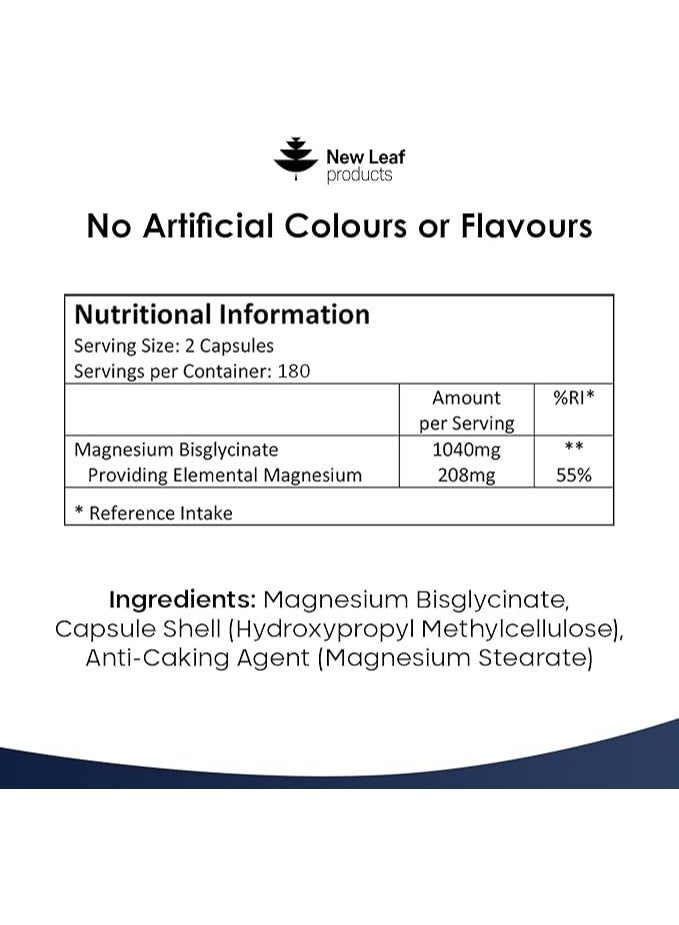 New Leaf
products

No Artificial Colours or Flavours

Nutritional Information
Serving Size: 2 Capsules
Servings per Container: 180

|  | Amount per Serving | %RI* |
|---|---|---|
| Magnesium Bisglycinate | 1040mg | ** |
| Providing Elemental Magnesium | 208mg | 55% |

* Reference Intake

Ingredients: Magnesium Bisglycinate, Capsule Shell (Hydroxypropyl Methylcellulose), Anti-Caking Agent (Magnesium Stearate)